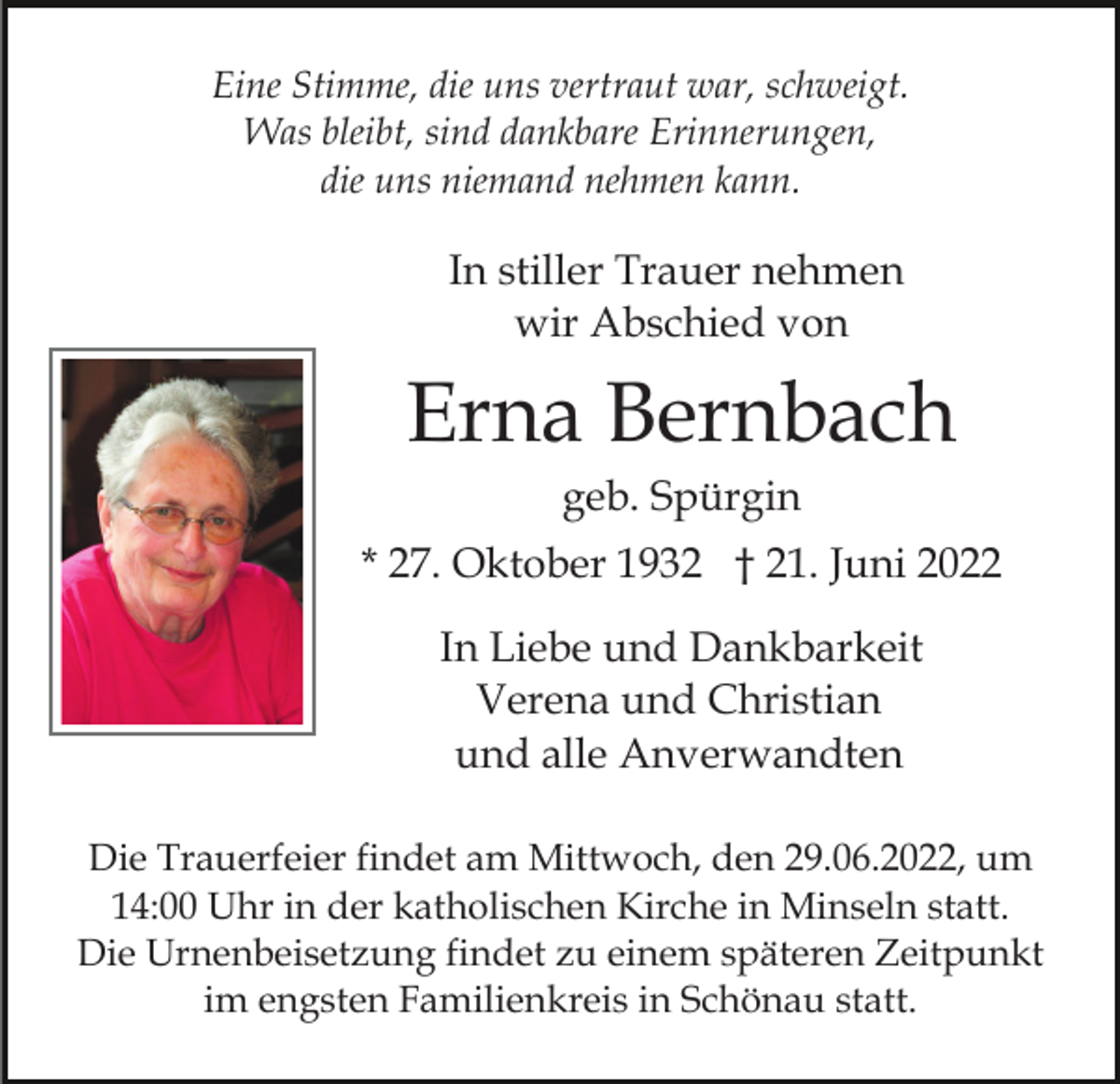 Eine Stimme, die uns vertraut war, schweigt.
Was bleibt, sind dankbare Erinnerungen,
die uns niemand nehmen kann.

In stiller Trauer nehmen
wir Abschied von

Erna Bernbach

geb. Spürgin

* 27. Oktober 1932 † 21. Juni 2022

In Liebe und Dankbarkeit
Verena und Christian
und alle Anverwandten

Die Trauerfeier findet am Mittwoch, den 29.06.2022, um 14:00 Uhr in der katholischen Kirche in Minseln statt. Die Urnenbeisetzung findet zu einem späteren Zeitpunkt im engsten Familienkreis in Schönau statt.